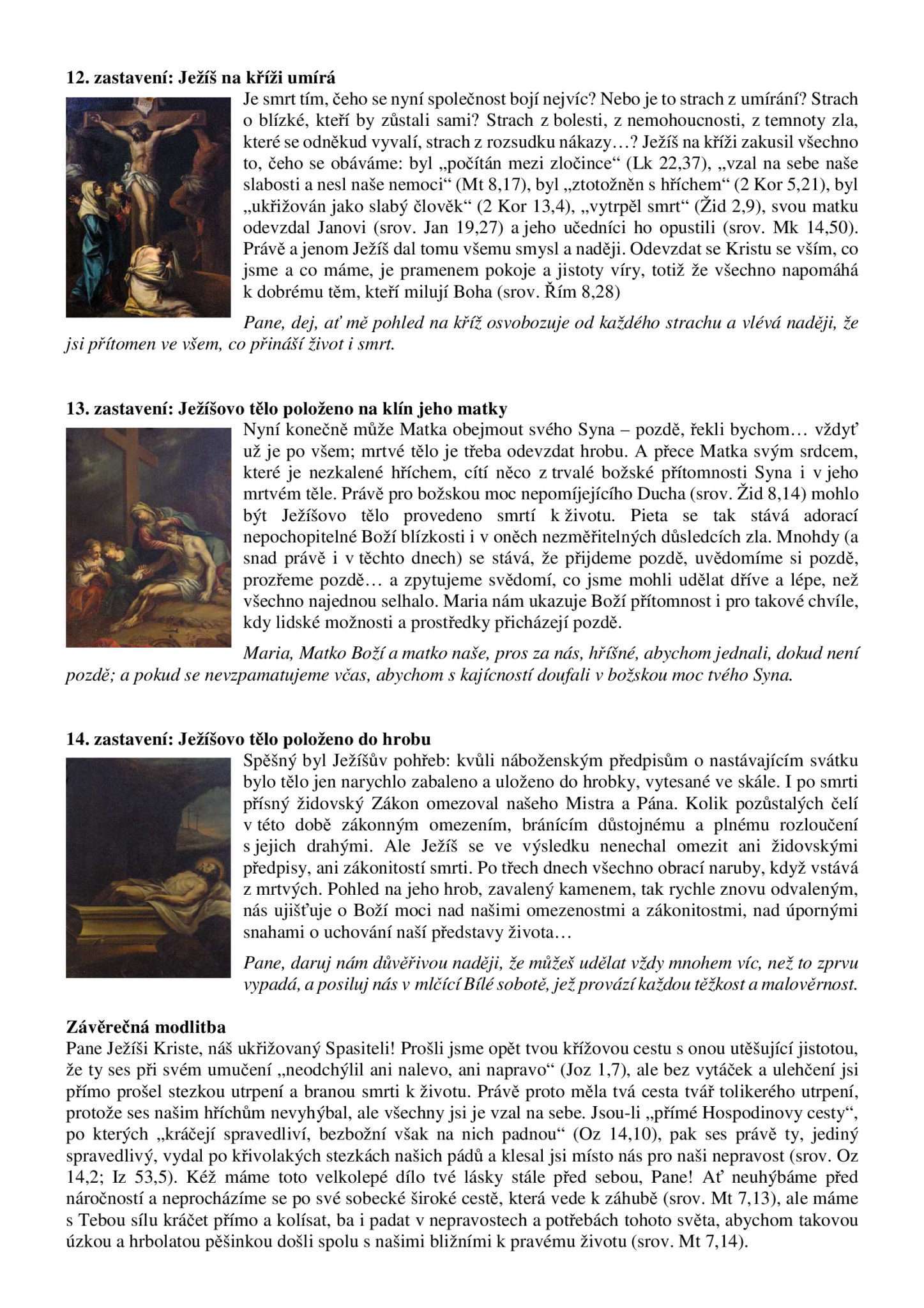 **12. zastavení: Ježíš na kříži umírá**

Je smrt tím, čeho se nyní společnost bojí nejvíc? Nebo je to strach z umírání? Strach o blízké, kteří by zůstali sami? Strach z bolesti, z nemohoucnosti, z temnoty zla, které se odněkud vyvalí, strach z rozsudku nákazy…? Ježíš na kříži zakusil všechno to, čeho se obáváme: byl „počítán mezi zločince“ (Lk 22,37), „vzal na sebe naše slabosti a nesl naše nemoci“ (Mt 8,17), byl „ztotožněn s hříchem“ (2 Kor 5,21), byl „ukřižován jako slabý člověk“ (2 Kor 13,4), „vytrpěl smrt“ (Žid 2,9), svou matku odevzdal Janovi (srov. Jan 19,27) a jeho učedníci ho opustili (srov. Mk 14,50). Právě a jenom Ježíš dal tomu všemu smysl a naději. Odevzdat se Kristu se vším, co jsme a co máme, je pramenem pokoje a jistoty víry, totiž že všechno napomáhá k dobrému těm, kteří milují Boha (srov. Řím 8,28)

*Pane, dej, ať mě pohled na kříž osvobozuje od každého strachu a vlévá naději, že jsi přítomen ve všem, co přináší život i smrt.*

**13. zastavení: Ježíšovo tělo položeno na klín jeho matky**

Nyní konečně může Matka obejmout svého Syna – pozdě, řekli bychom… vždyť už je po všem; mrtvé tělo je třeba odevzdat hrobu. A přece Matka svým srdcem, které je nezkalené hříchem, cítí něco z trvalé božské přítomnosti Syna i v jeho mrtvém těle. Právě pro božskou moc nepomíjejícího Ducha (srov. Žid 8,14) mohlo být Ježíšovo tělo provedeno smrtí k životu. Pieta se tak stává adorací nepochopitelné Boží blízkosti i v oněch nezměřitelných důsledcích zla. Mnohdy (a snad právě i v těchto dnech) se stává, že přijdeme pozdě, uvědomíme si pozdě, prozřeme pozdě… a zpytujeme svědomí, co jsme mohli udělat dříve a lépe, než všechno najednou selhalo. Maria nám ukazuje Boží přítomnost i pro takové chvíle, kdy lidské možnosti a prostředky přicházejí pozdě.

*Maria, Matko Boží a matko naše, pros za nás, hříšné, abychom jednali, dokud není pozdě; a pokud se nevzpamatujeme včas, abychom s kajícností doufali v božskou moc tvého Syna.*

**14. zastavení: Ježíšovo tělo položeno do hrobu**

Spěšný byl Ježíšův pohřeb: kvůli náboženským předpisům o nastávajícím svátku bylo tělo jen narychlo zabaleno a uloženo do hrobky, vytesané ve skále. I po smrti přísný židovský Zákon omezoval našeho Mistra a Pána. Kolik pozůstalých čelí v této době zákonným omezením, bránícím důstojnému a plnému rozloučení s jejich drahými. Ale Ježíš se ve výsledku nenechal omezit ani židovskými předpisy, ani zákonitostí smrti. Po třech dnech všechno obrací naruby, když vstává z mrtvých. Pohled na jeho hrob, zavalený kamenem, tak rychle znovu odvaleným, nás ujišťuje o Boží moci nad našimi omezenostmi a zákonitostmi, nad úpornými snahami o uchování naší představy života…

*Pane, daruj nám důvěřivou naději, že můžeš udělat vždy mnohem víc, než to zprvu vypadá, a posiluj nás v mlčící Bílé sobotě, jež provází každou těžkost a malověrnost.*

**Závěrečná modlitba**

Pane Ježíši Kriste, náš ukřižovaný Spasiteli! Prošli jsme opět tvou křížovou cestu s onou utěšující jistotou, že ty ses při svém umučení „neodchýlil ani nalevo, ani napravo“ (Joz 1,7), ale bez vytáček a ulehčení jsi přímo prošel stezkou utrpení a branou smrti k životu. Právě proto měla tvá cesta tvář tolikerého utrpení, protože ses našim hříchům nevyhýbal, ale všechny jsi je vzal na sebe. Jsou-li „přímé Hospodinovy cesty“, po kterých „kráčejí spravedliví, bezbožní však na nich padnou“ (Oz 14,10), pak ses právě ty, jediný spravedlivý, vydal po křivolakých stezkách našich pádů a klesal jsi místo nás pro naši nepravost (srov. Oz 14,2; Iz 53,5). Kéž máme toto velkolepé dílo tvé lásky stále před sebou, Pane! Ať neuhýbáme před náročností a neprocházíme se po své sobecké široké cestě, která vede k záhubě (srov. Mt 7,13), ale máme s Tebou sílu kráčet přímo a kolísat, ba i padat v nepravostech a potřebách tohoto světa, abychom takovou úzkou a hrbolatou pěšinkou došli spolu s našimi bližními k pravému životu (srov. Mt 7,14).